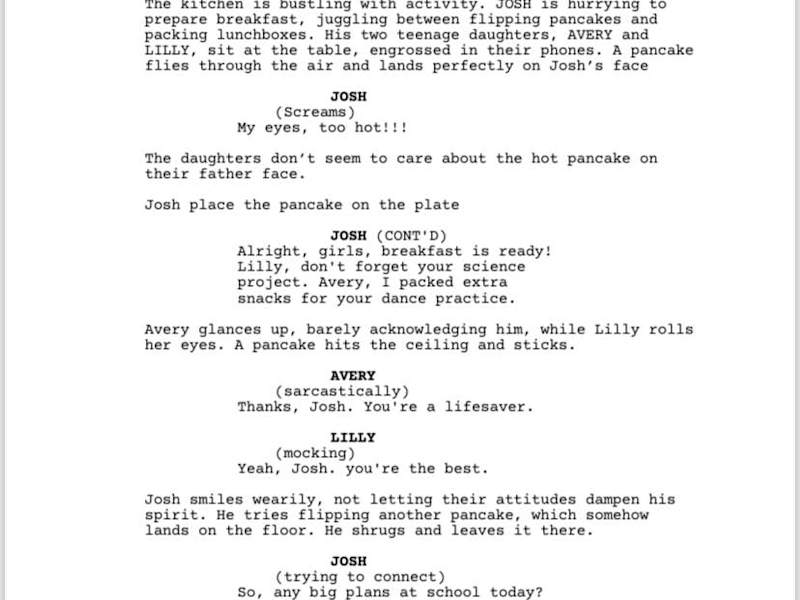 The kitchen is bustling with activity. JOSH is hurrying to prepare breakfast, juggling between flipping pancakes and packing lunchboxes. His two teenage daughters, AVERY and LILLY, sit at the table, engrossed in their phones. A pancake flies through the air and lands perfectly on Josh's face

JOSH
(Screams)
My eyes, too hot!!!

The daughters don't seem to care about the hot pancake on their father face.

Josh place the pancake on the plate

JOSH (CONT'D)
Alright, girls, breakfast is ready! Lilly, don't forget your science project. Avery, I packed extra snacks for your dance practice.

Avery glances up, barely acknowledging him, while Lilly rolls her eyes. A pancake hits the ceiling and sticks.

AVERY
(sarcastically)
Thanks, Josh. You're a lifesaver.

LILLY
(mocking)
Yeah, Josh. you're the best.

Josh smiles wearily, not letting their attitudes dampen his spirit. He tries flipping another pancake, which somehow lands on the floor. He shrugs and leaves it there.

JOSH
(trying to connect)
So, any big plans at school today?